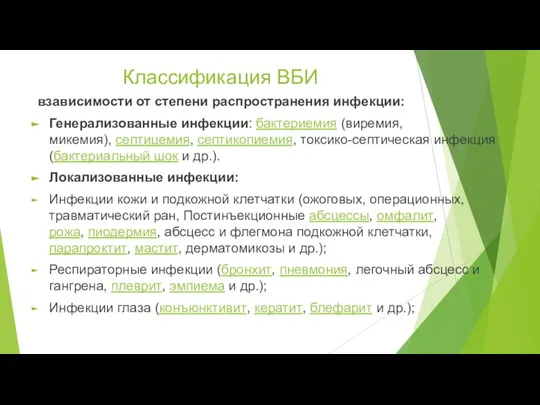 Классификация ВБИ

взависимости от степени распространения инфекции:

Генерализованные инфекции: бактериемия (виремия, микемия), септицемия, септикопиемия, токсико-септическая инфекция (бактериальный шок и др.).

Локализованные инфекции:

Инфекции кожи и подкожной клетчатки (ожоговых, операционных, травматический ран, Постинъекционные абсцессы, омфалит, рожа, пиодермия, абсцесс и флегмона подкожной клетчатки, парапроктит, мастит, дерматомикозы и др.);

Респираторные инфекции (бронхит, пневмония, легочный абсцесс и гангрена, плеврит, эмпиема и др.);

Инфекции глаза (конъюнктивит, кератит, блефарит и др.);